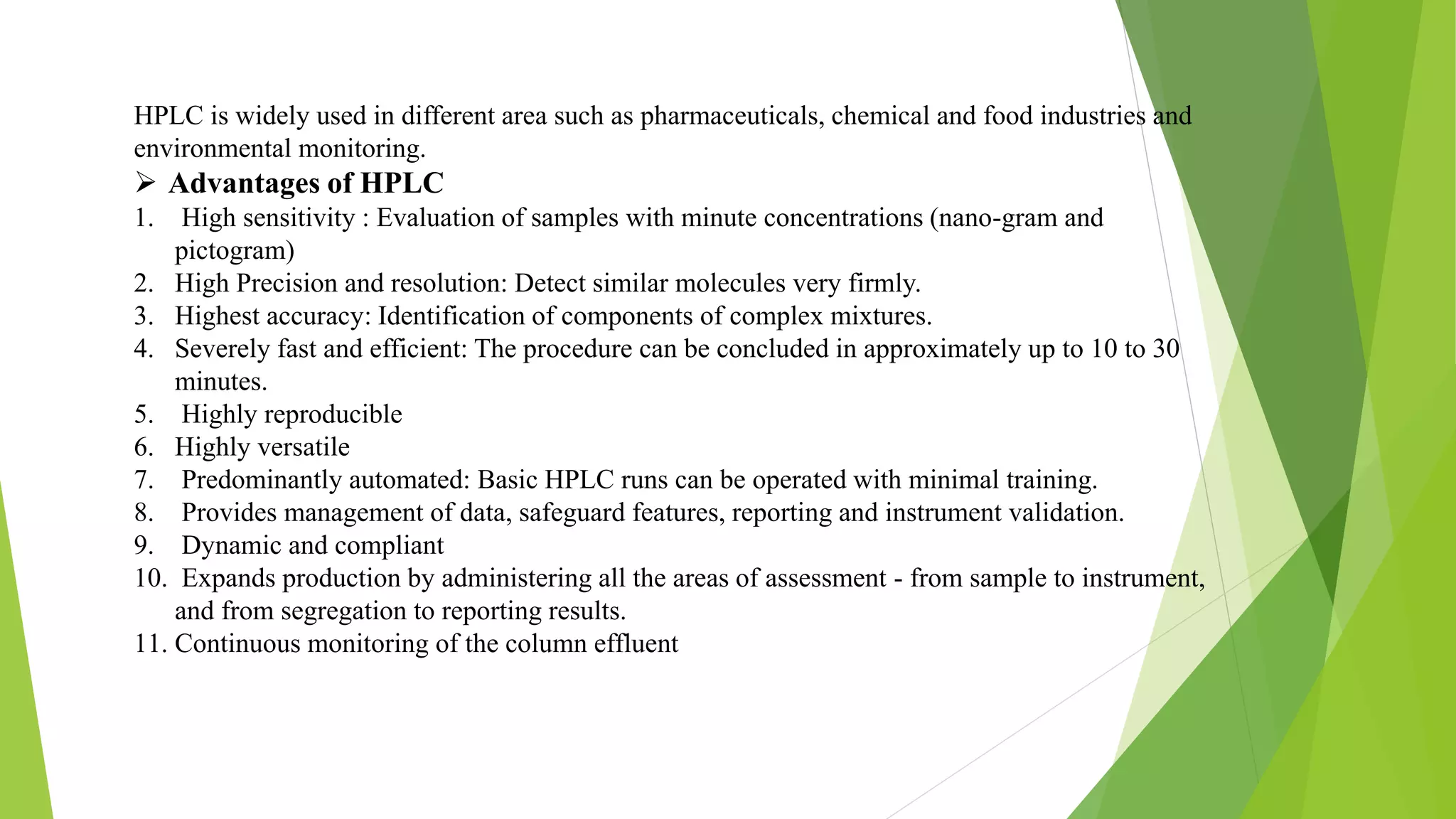 HPLC is widely used in different area such as pharmaceuticals, chemical and food industries and environmental monitoring.

➢ Advantages of HPLC

1. High sensitivity : Evaluation of samples with minute concentrations (nano-gram and pictogram)
2. High Precision and resolution: Detect similar molecules very firmly.
3. Highest accuracy: Identification of components of complex mixtures.
4. Severely fast and efficient: The procedure can be concluded in approximately up to 10 to 30 minutes.
5. Highly reproducible
6. Highly versatile
7. Predominantly automated: Basic HPLC runs can be operated with minimal training.
8. Provides management of data, safeguard features, reporting and instrument validation.
9. Dynamic and compliant
10. Expands production by administering all the areas of assessment - from sample to instrument, and from segregation to reporting results.
11. Continuous monitoring of the column effluent